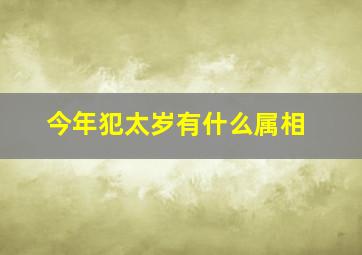 今年犯太岁有什么属相